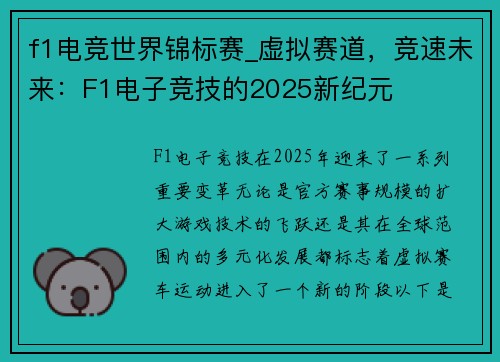 f1电竞世界锦标赛_虚拟赛道，竞速未来：F1电子竞技的2025新纪元

F1电子竞技在2025年迎来了一系列重要变革无论是官方赛事规模的扩大游戏技术的飞跃还是其在全球范围内的多元化发展都标志着虚拟赛车运动进入了一个新的阶段以下是